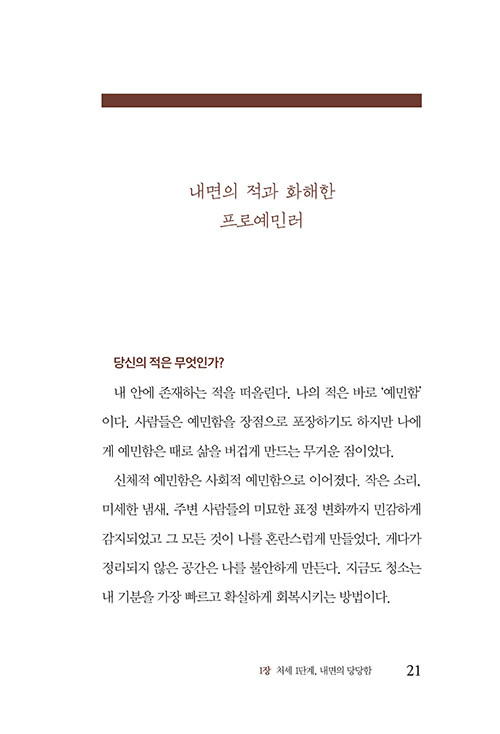 내면의 적과 화해한
프로예민러

당신의 적은 무엇인가?

내 안에 존재하는 적을 떠올린다. 나의 적은 바로 '예민함'이다. 사람들은 예민함을 장점으로 포장하기도 하지만 나에게 예민함은 때로 삶을 버겁게 만드는 무거운 짐이었다.

신체적 예민함은 사회적 예민함으로 이어졌다. 작은 소리, 미세한 냄새, 주변 사람들의 미묘한 표정 변화까지 민감하게 감지되었고 그 모든 것이 나를 혼란스럽게 만들었다. 게다가 정리되지 않은 공간은 나를 불안하게 만든다. 지금도 청소는 내 기분을 가장 빠르고 확실하게 회복시키는 방법이다.

1장 처세 1단계, 내면의 당당함 21